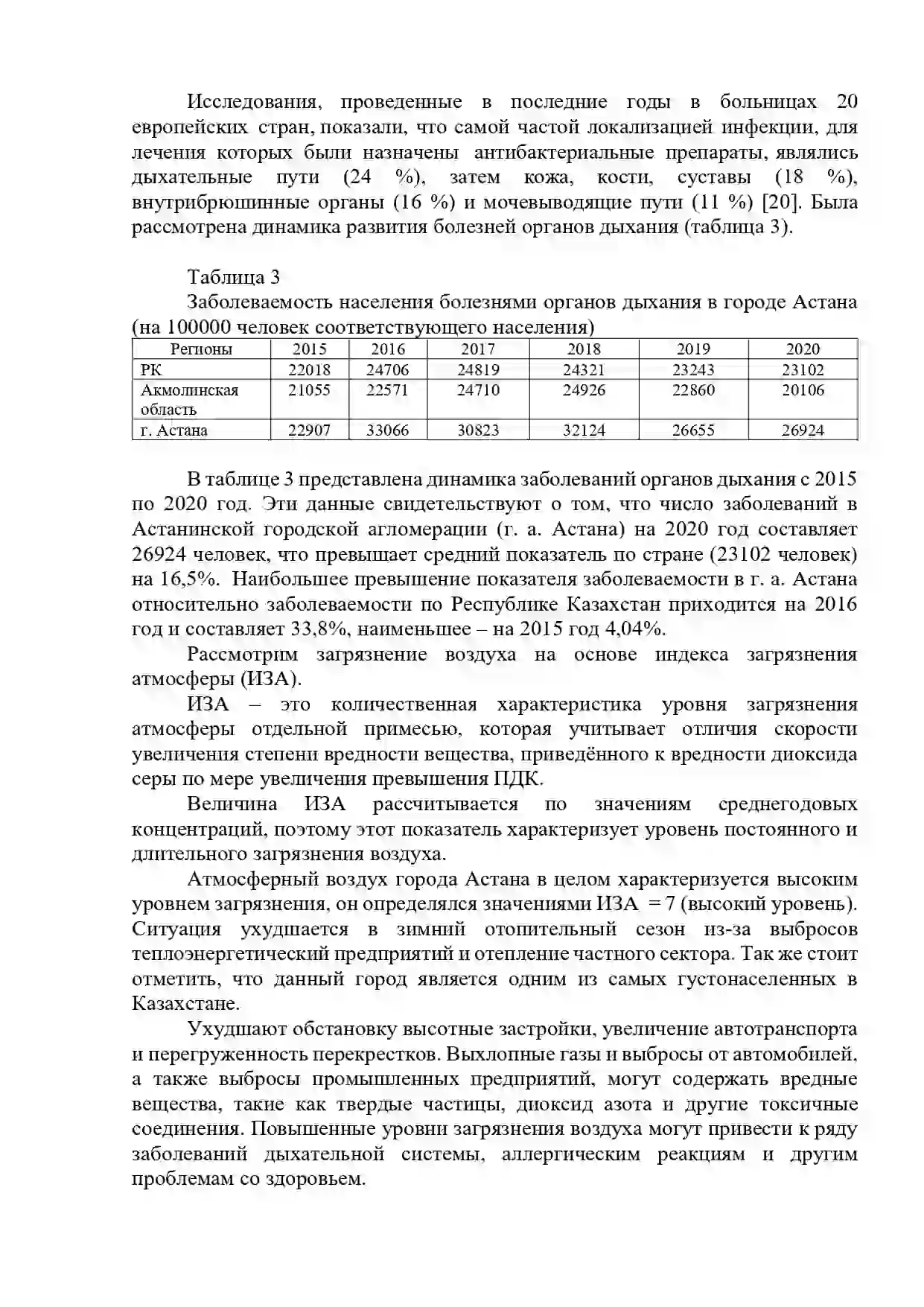 Исследования, проведенные в последние годы в больницах 20 европейских стран, показали, что самой частой локализацией инфекции, для лечения которых были назначены антибактериальные препараты, являлись дыхательные пути (24 %), затем кожа, кости, суставы (18 %), внутрибрюшинные органы (16 %) и мочевыводящие пути (11 %) [20]. Была рассмотрена динамика развития болезней органов дыхания (таблица 3).

Таблица 3

Заболеваемость населения болезнями органов дыхания в городе Астана (на 100000 человек соответствующего населения)

| Регионы | 2015 | 2016 | 2017 | 2018 | 2019 | 2020 |
|---|---|---|---|---|---|---|
| РК | 22018 | 24706 | 24819 | 24321 | 23243 | 23102 |
| Акмолинская область | 21055 | 22571 | 24710 | 24926 | 22860 | 20106 |
| г. Астана | 22907 | 33066 | 30823 | 32124 | 26655 | 26924 |

В таблице 3 представлена динамика заболеваний органов дыхания с 2015 по 2020 год. Эти данные свидетельствуют о том, что число заболеваний в Астанинской городской агломерации (г. а. Астана) на 2020 год составляет 26924 человек, что превышает средний показатель по стране (23102 человек) на 16,5%. Наибольшее превышение показателя заболеваемости в г. а. Астана относительно заболеваемости по Республике Казахстан приходится на 2016 год и составляет 33,8%, наименьшее – на 2015 год 4,04%.

Рассмотрим загрязнение воздуха на основе индекса загрязнения атмосферы (ИЗА).

ИЗА – это количественная характеристика уровня загрязнения атмосферы отдельной примесью, которая учитывает отличия скорости увеличения степени вредности вещества, приведённого к вредности диоксида серы по мере увеличения превышения ПДК.

Величина ИЗА рассчитывается по значениям среднегодовых концентраций, поэтому этот показатель характеризует уровень постоянного и длительного загрязнения воздуха.

Атмосферный воздух города Астана в целом характеризуется высоким уровнем загрязнения, он определялся значениями ИЗА = 7 (высокий уровень). Ситуация ухудшается в зимний отопительный сезон из-за выбросов теплоэнергетический предприятий и отепление частного сектора. Так же стоит отметить, что данный город является одним из самых густонаселенных в Казахстане.

Ухудшают обстановку высотные застройки, увеличение автотранспорта и перегруженность перекрестков. Выхлопные газы и выбросы от автомобилей, а также выбросы промышленных предприятий, могут содержать вредные вещества, такие как твердые частицы, диоксид азота и другие токсичные соединения. Повышенные уровни загрязнения воздуха могут привести к ряду заболеваний дыхательной системы, аллергическим реакциям и другим проблемам со здоровьем.